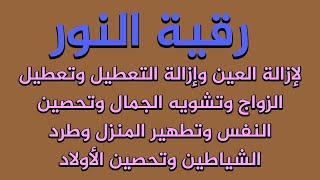 رقية النور

لإزالة العين وإزالة التعطيل وتعطيل الزواج وتشويه الجمال وتحصين النفس وتطهير المنزل وطرد الشياطين وتحصين الأولاد